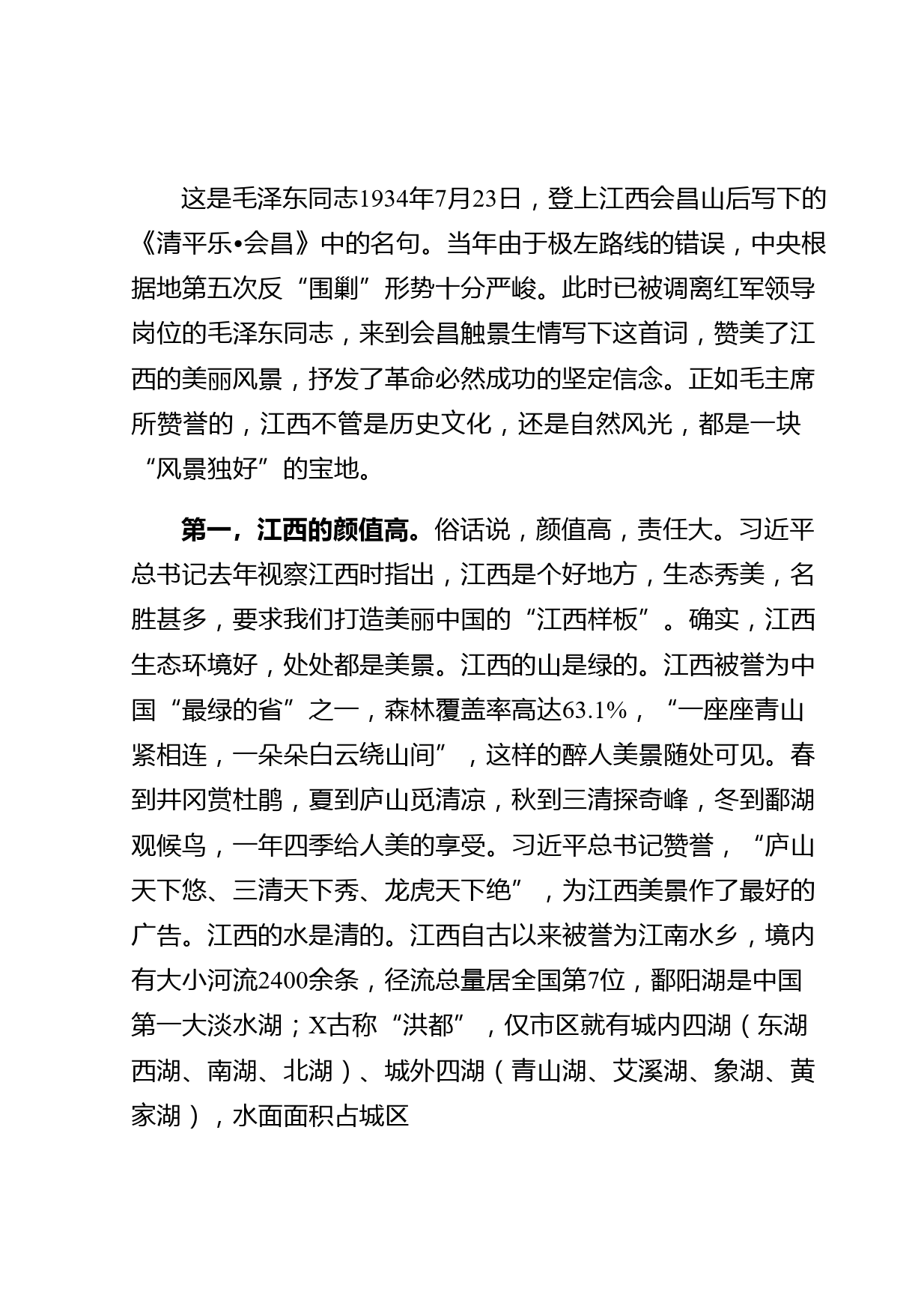 这是毛泽东同志1934年7月23日，登上江西会昌山后写下的《清平乐•会昌》中的名句。当年由于极左路线的错误，中央根据地第五次反“围剿”形势十分严峻。此时已被调离红军领导岗位的毛泽东同志，来到会昌触景生情写下这首词，赞美了江西的美丽风景，抒发了革命必然成功的坚定信念。正如毛主席所赞誉的，江西不管是历史文化，还是自然风光，都是一块“风景独好”的宝地。

第一，江西的颜值高。俗话说，颜值高，责任大。习近平总书记去年视察江西时指出，江西是个好地方，生态秀美，名胜甚多，要求我们打造美丽中国的“江西样板”。确实，江西生态环境好，处处都是美景。江西的山是绿的。江西被誉为中国“最绿的省”之一，森林覆盖率高达63.1%，“一座座青山紧相连，一朵朵白云绕山间”，这样的醉人美景随处可见。春到井冈赏杜鹃，夏到庐山觅清凉，秋到三清探奇峰，冬到鄱湖观候鸟，一年四季给人美的享受。习近平总书记赞誉，“庐山天下悠、三清天下秀、龙虎天下绝”，为江西美景作了最好的广告。江西的水是清的。江西自古以来被誉为江南水乡，境内有大小河流2400余条，径流总量居全国第7位，鄱阳湖是中国第一大淡水湖；X古称“洪都”，仅市区就有城内四湖（东湖西湖、南湖、北湖）、城外四湖（青山湖、艾溪湖、象湖、黄家湖），水面面积占城区